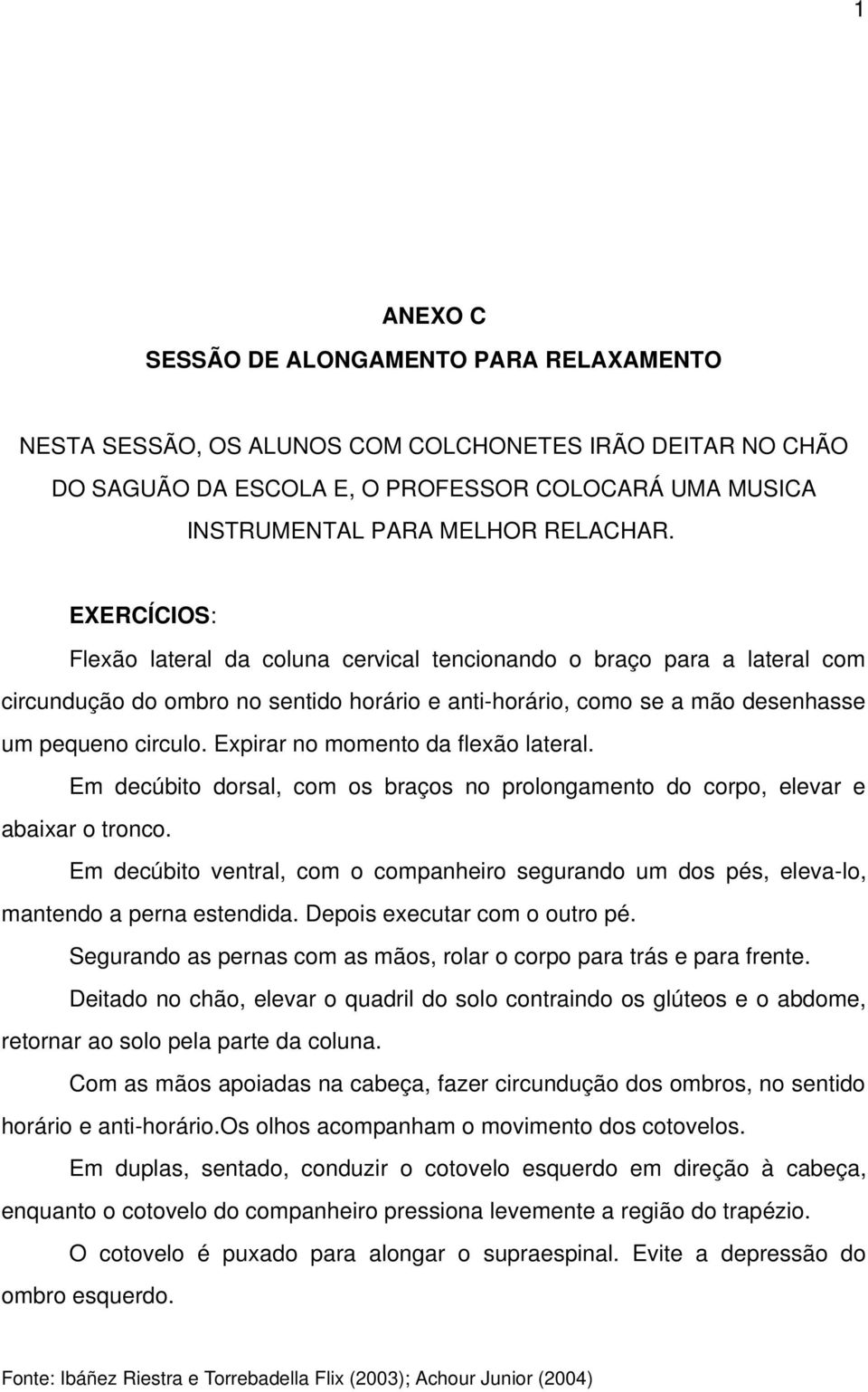 1

ANEXO C
SESSÃO DE ALONGAMENTO PARA RELAXAMENTO

NESTA SESSÃO, OS ALUNOS COM COLCHONETES IRÃO DEITAR NO CHÃO DO SAGUÃO DA ESCOLA E, O PROFESSOR COLOCARÁ UMA MUSICA INSTRUMENTAL PARA MELHOR RELACHAR.

EXERCÍCIOS:

Flexão lateral da coluna cervical tencionando o braço para a lateral com circundução do ombro no sentido horário e anti-horário, como se a mão desenhasse um pequeno circulo. Expirar no momento da flexão lateral.

Em decúbito dorsal, com os braços no prolongamento do corpo, elevar e abaixar o tronco.

Em decúbito ventral, com o companheiro segurando um dos pés, eleva-lo, mantendo a perna estendida. Depois executar com o outro pé.

Segurando as pernas com as mãos, rolar o corpo para trás e para frente.

Deitado no chão, elevar o quadril do solo contraindo os glúteos e o abdome, retornar ao solo pela parte da coluna.

Com as mãos apoiadas na cabeça, fazer circundução dos ombros, no sentido horário e anti-horário.Os olhos acompanham o movimento dos cotovelos.

Em duplas, sentado, conduzir o cotovelo esquerdo em direção à cabeça, enquanto o cotovelo do companheiro pressiona levemente a região do trapézio.

O cotovelo é puxado para alongar o supraespinal. Evite a depressão do ombro esquerdo.

Fonte: Ibáñez Riestra e Torrebadella Flix (2003); Achour Junior (2004)